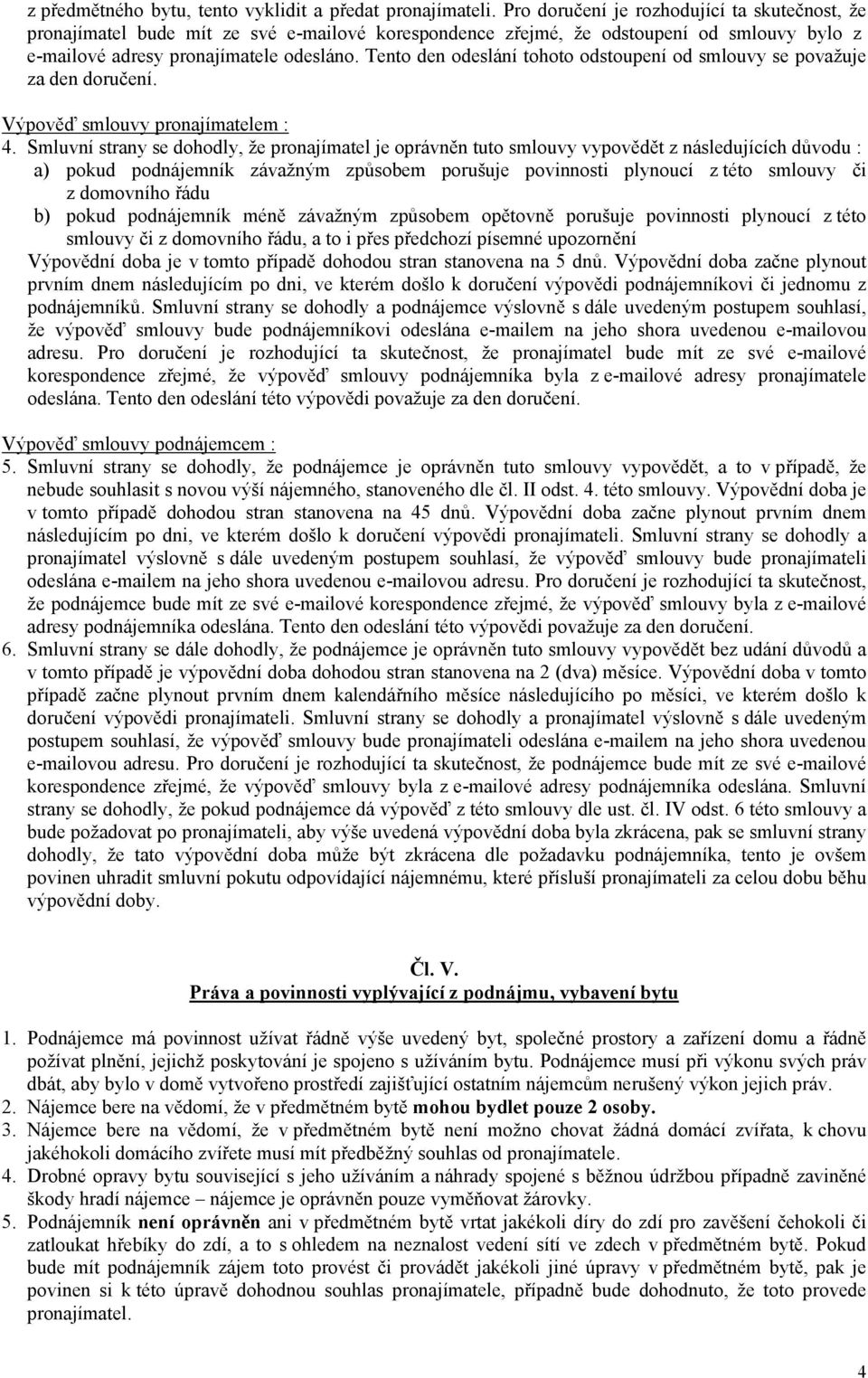 z předmětného bytu, tento vyklidit a předat pronajímateli. Pro doručení je rozhodující ta skutečnost, že pronajímatel bude mít ze své e-mailové korespondence zřejmé, že odstoupení od smlouvy bylo z e-mailové adresy pronajímatele odesláno. Tento den odeslání tohoto odstoupení od smlouvy se považuje za den doručení.

Výpověď smlouvy pronajímatelem :
4. Smluvní strany se dohodly, že pronajímatel je oprávněn tuto smlouvy vypovědět z následujících důvodu :
a) pokud podnájemník závažným způsobem porušuje povinnosti plynoucí z této smlouvy či z domovního řádu
b) pokud podnájemník méně závažným způsobem opětovně porušuje povinnosti plynoucí z této smlouvy či z domovního řádu, a to i přes předchozí písemné upozornění
Výpovědní doba je v tomto případě dohodou stran stanovena na 5 dnů. Výpovědní doba začne plynout prvním dnem následujícím po dni, ve kterém došlo k doručení výpovědi podnájemníkovi či jednomu z podnájemníků. Smluvní strany se dohodly a podnájemce výslovně s dále uvedeným postupem souhlasí, že výpověď smlouvy bude podnájemníkovi odeslána e-mailem na jeho shora uvedenou e-mailovou adresu. Pro doručení je rozhodující ta skutečnost, že pronajímatel bude mít ze své e-mailové korespondence zřejmé, že výpověď smlouvy podnájemníka byla z e-mailové adresy pronajímatele odeslána. Tento den odeslání této výpovědi považuje za den doručení.

Výpověď smlouvy podnájemcem :
5. Smluvní strany se dohodly, že podnájemce je oprávněn tuto smlouvy vypovědět, a to v případě, že nebude souhlasit s novou výší nájemného, stanoveného dle čl. II odst. 4. této smlouvy. Výpovědní doba je v tomto případě dohodou stran stanovena na 45 dnů. Výpovědní doba začne plynout prvním dnem následujícím po dni, ve kterém došlo k doručení výpovědi pronajímateli. Smluvní strany se dohodly a pronajímatel výslovně s dále uvedeným postupem souhlasí, že výpověď smlouvy bude pronajímateli odeslána e-mailem na jeho shora uvedenou e-mailovou adresu. Pro doručení je rozhodující ta skutečnost, že podnájemce bude mít ze své e-mailové korespondence zřejmé, že výpověď smlouvy byla z e-mailové adresy podnájemníka odeslána. Tento den odeslání této výpovědi považuje za den doručení.
6. Smluvní strany se dále dohodly, že podnájemce je oprávněn tuto smlouvy vypovědět bez udání důvodů a v tomto případě je výpovědní doba dohodou stran stanovena na 2 (dva) měsíce. Výpovědní doba v tomto případě začne plynout prvním dnem kalendářního měsíce následujícího po měsíci, ve kterém došlo k doručení výpovědi pronajímateli. Smluvní strany se dohodly a pronajímatel výslovně s dále uvedeným postupem souhlasí, že výpověď smlouvy bude pronajímateli odeslána e-mailem na jeho shora uvedenou e-mailovou adresu. Pro doručení je rozhodující ta skutečnost, že podnájemce bude mít ze své e-mailové korespondence zřejmé, že výpověď smlouvy byla z e-mailové adresy podnájemníka odeslána. Smluvní strany se dohodly, že pokud podnájemce dá výpověď z této smlouvy dle ust. čl. IV odst. 6 této smlouvy a bude požadovat po pronajímateli, aby výše uvedená výpovědní doba byla zkrácena, pak se smluvní strany dohodly, že tato výpovědní doba může být zkrácena dle požadavku podnájemníka, tento je ovšem povinen uhradit smluvní pokutu odpovídající nájemnému, které přísluší pronajímateli za celou dobu běhu výpovědní doby.

Čl. V.
Práva a povinnosti vyplývající z podnájmu, vybavení bytu

1. Podnájemce má povinnost užívat řádně výše uvedený byt, společné prostory a zařízení domu a řádně požívat plnění, jejichž poskytování je spojeno s užíváním bytu. Podnájemce musí při výkonu svých práv dbát, aby bylo v domě vytvořeno prostředí zajišťující ostatním nájemcům nerušený výkon jejich práv.
2. Nájemce bere na vědomí, že v předmětném bytě mohou bydlet pouze 2 osoby.
3. Nájemce bere na vědomí, že v předmětném bytě není možno chovat žádná domácí zvířata, k chovu jakéhokoli domácího zvířete musí mít předběžný souhlas od pronajímatele.
4. Drobné opravy bytu související s jeho užíváním a náhrady spojené s běžnou údržbou případně zaviněné škody hradí nájemce – nájemce je oprávněn pouze vyměňovat žárovky.
5. Podnájemník není oprávněn ani v předmětném bytě vrtat jakékoli díry do zdí pro zavěšení čehokoli či zatloukat hřebíky do zdí, a to s ohledem na neznalost vedení sítí ve zdech v předmětném bytě. Pokud bude mít podnájemník zájem toto provést či provádět jakékoli jiné úpravy v předmětném bytě, pak je povinen si k této úpravě dohodnou souhlas pronajímatele, případně bude dohodnuto, že toto provede pronajímatel.

4